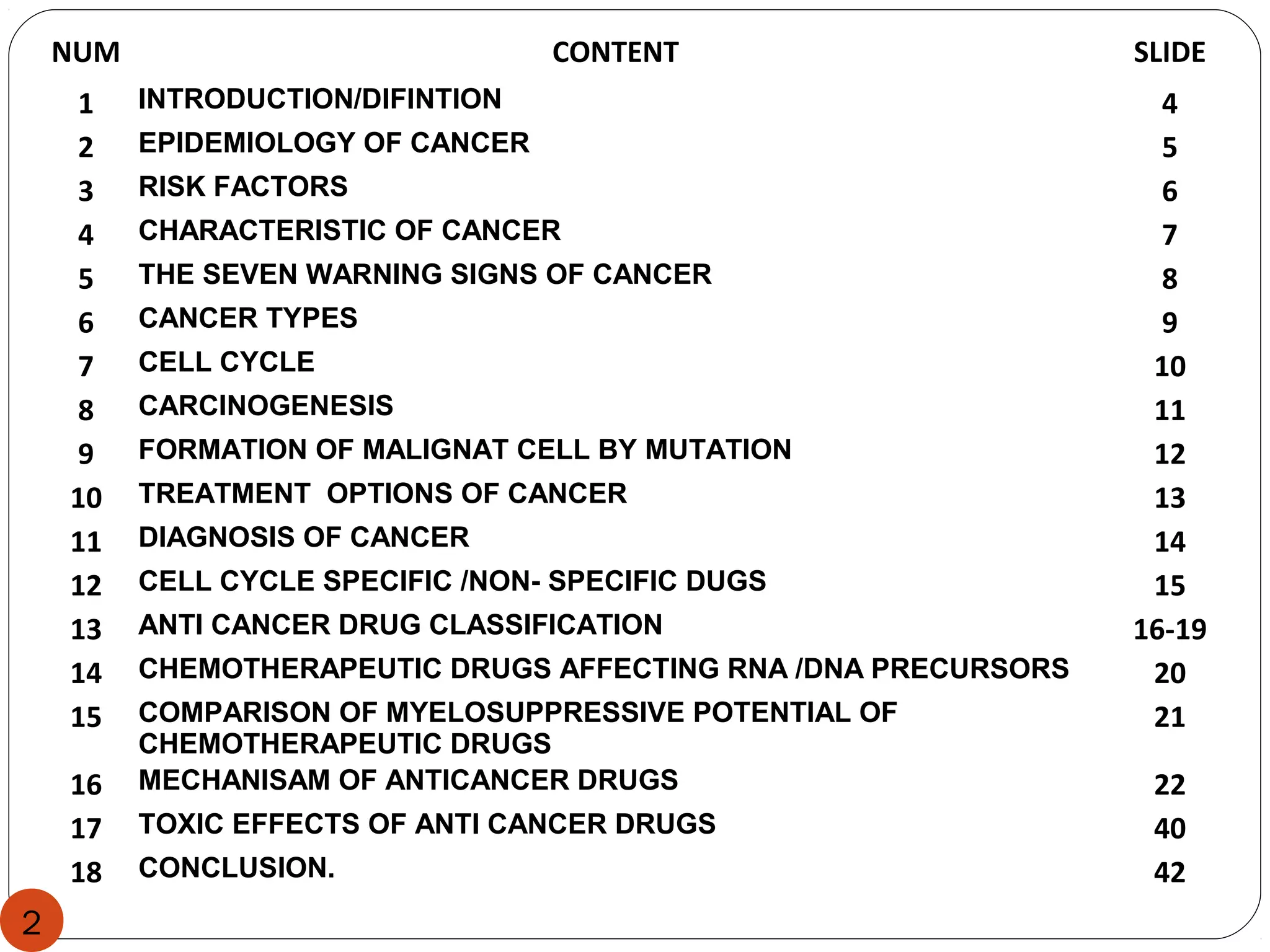 | NUM | CONTENT | SLIDE |
|---|---|---|
| 1 | INTRODUCTION/DIFINTION | 4 |
| 2 | EPIDEMIOLOGY OF CANCER | 5 |
| 3 | RISK FACTORS | 6 |
| 4 | CHARACTERISTIC OF CANCER | 7 |
| 5 | THE SEVEN WARNING SIGNS OF CANCER | 8 |
| 6 | CANCER TYPES | 9 |
| 7 | CELL CYCLE | 10 |
| 8 | CARCINOGENESIS | 11 |
| 9 | FORMATION OF MALIGNAT CELL BY MUTATION | 12 |
| 10 | TREATMENT OPTIONS OF CANCER | 13 |
| 11 | DIAGNOSIS OF CANCER | 14 |
| 12 | CELL CYCLE SPECIFIC /NON- SPECIFIC DUGS | 15 |
| 13 | ANTI CANCER DRUG CLASSIFICATION | 16-19 |
| 14 | CHEMOTHERAPEUTIC DRUGS AFFECTING RNA /DNA PRECURSORS | 20 |
| 15 | COMPARISON OF MYELOSUPPRESSIVE POTENTIAL OF CHEMOTHERAPEUTIC DRUGS | 21 |
| 16 | MECHANISAM OF ANTICANCER DRUGS | 22 |
| 17 | TOXIC EFFECTS OF ANTI CANCER DRUGS | 40 |
| 18 | CONCLUSION. | 42 |

2